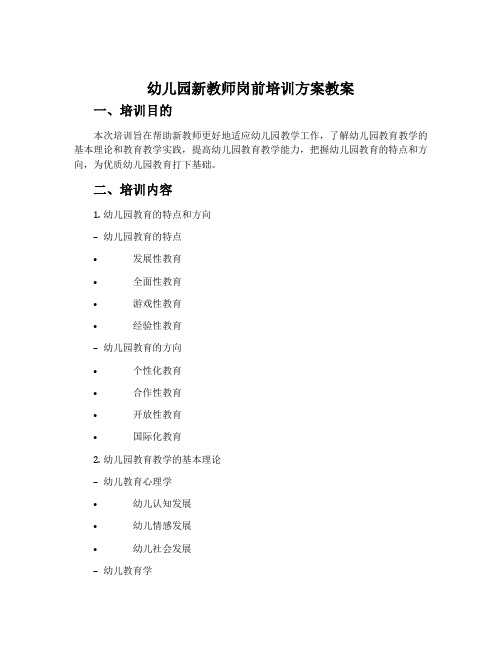 幼儿园新教师岗前培训方案教案

一、培训目的

本次培训旨在帮助新教师更好地适应幼儿园教学工作，了解幼儿园教育教学的基本理论和教育教学实践，提高幼儿园教育教学能力，把握幼儿园教育的特点和方向，为优质幼儿园教育打下基础。

二、培训内容

1. 幼儿园教育的特点和方向

– 幼儿园教育的特点

• 发展性教育

• 全面性教育

• 游戏性教育

• 经验性教育

– 幼儿园教育的方向

• 个性化教育

• 合作性教育

• 开放性教育

• 国际化教育

2. 幼儿园教育教学的基本理论

– 幼儿教育心理学

• 幼儿认知发展

• 幼儿情感发展

• 幼儿社会发展

– 幼儿教育学